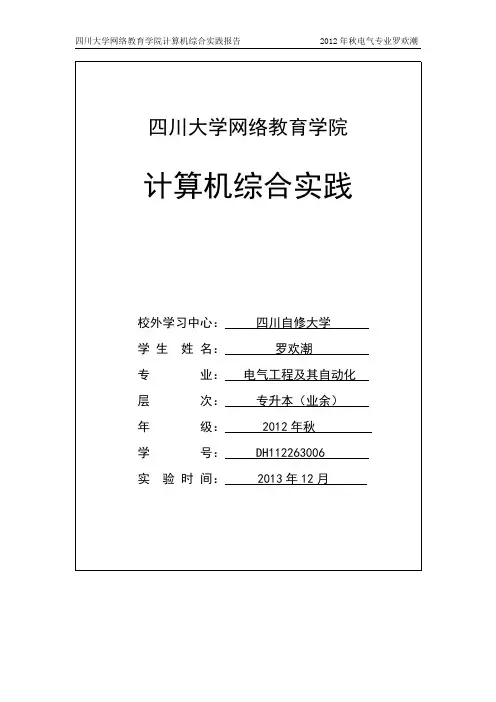 四川大学网络教育学院计算机综合实践报告 2012年秋电气专业罗欢潮

四川大学网络教育学院

计算机综合实践

校外学习中心：四川自修大学

学 生 姓 名：罗欢潮

专 业：电气工程及其自动化

层 次：专升本（业余）

年 级：2012年秋

学 号：DH112263006

实 验 时 间：2013年12月